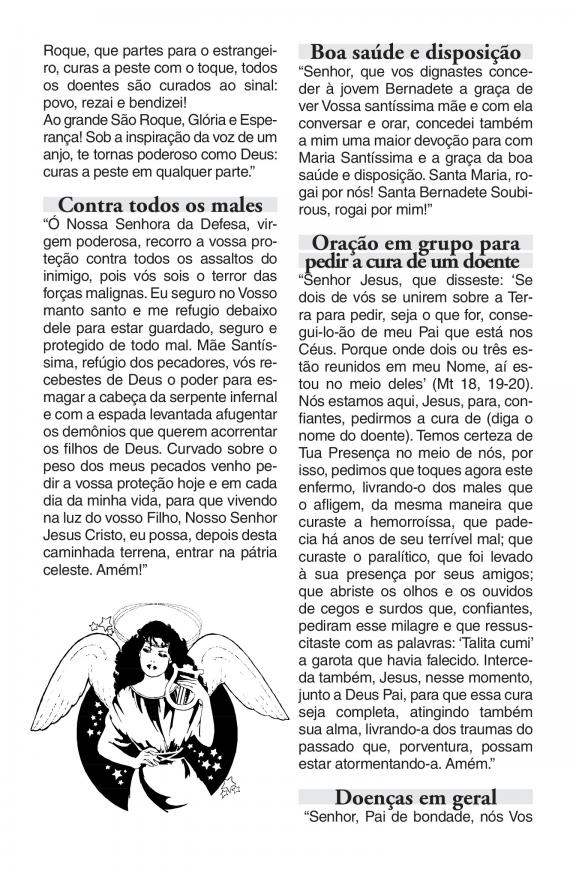 Roque, que partes para o estrangeiro, curas a peste com o toque, todos os doentes são curados ao sinal: povo, rezai e bendizei!
Ao grande São Roque, Glória e Esperança! Sob a inspiração da voz de um anjo, te tornas poderoso como Deus: curas a peste em qualquer parte."

Contra todos os males
"Ó Nossa Senhora da Defesa, virgem poderosa, recorro a vossa proteção contra todos os assaltos do inimigo, pois vós sois o terror das forças malignas. Eu seguro no Vosso manto santo e me refugio debaixo dele para estar guardado, seguro e protegido de todo mal. Mãe Santíssima, refúgio dos pecadores, vós recebestes de Deus o poder para esmagar a cabeça da serpente infernal e com a espada levantada afugentar os demônios que querem acorrentar os filhos de Deus. Curvado sobre o peso dos meus pecados venho pedir a vossa proteção hoje e em cada dia da minha vida, para que vivendo na luz do vosso Filho, Nosso Senhor Jesus Cristo, eu possa, depois desta caminhada terrena, entrar na pátria celeste. Amém!"

Boa saúde e disposição
"Senhor, que vos dignastes conceder à jovem Bernadete a graça de ver Vossa santíssima mãe e com ela conversar e orar, concedei também a mim uma maior devoção para com Maria Santíssima e a graça da boa saúde e disposição. Santa Maria, rogai por nós! Santa Bernadete Soubirous, rogai por mim!"

Oração em grupo para pedir a cura de um doente
"Senhor Jesus, que disseste: 'Se dois de vós se unirem sobre a Terra para pedir, seja o que for, consegui-lo-ão de meu Pai que está nos Céus. Porque onde dois ou três estão reunidos em meu Nome, aí estou no meio deles' (Mt 18, 19-20). Nós estamos aqui, Jesus, para, confiantes, pedirmos a cura de (diga o nome do doente). Temos certeza de Tua Presença no meio de nós, por isso, pedimos que toques agora este enfermo, livrando-o dos males que o afligem, da mesma maneira que curaste a hemorroíssa, que padecia há anos de seu terrível mal; que curaste o paralítico, que foi levado à sua presença por seus amigos; que abriste os olhos e os ouvidos de cegos e surdos que, confiantes, pediram esse milagre e que ressuscitaste com as palavras: 'Talita cumi' a garota que havia falecido. Interceda também, Jesus, nesse momento, junto a Deus Pai, para que essa cura seja completa, atingindo também sua alma, livrando-a dos traumas do passado que, porventura, possam estar atormentando-a. Amém."

Doenças em geral
"Senhor, Pai de bondade, nós Vos